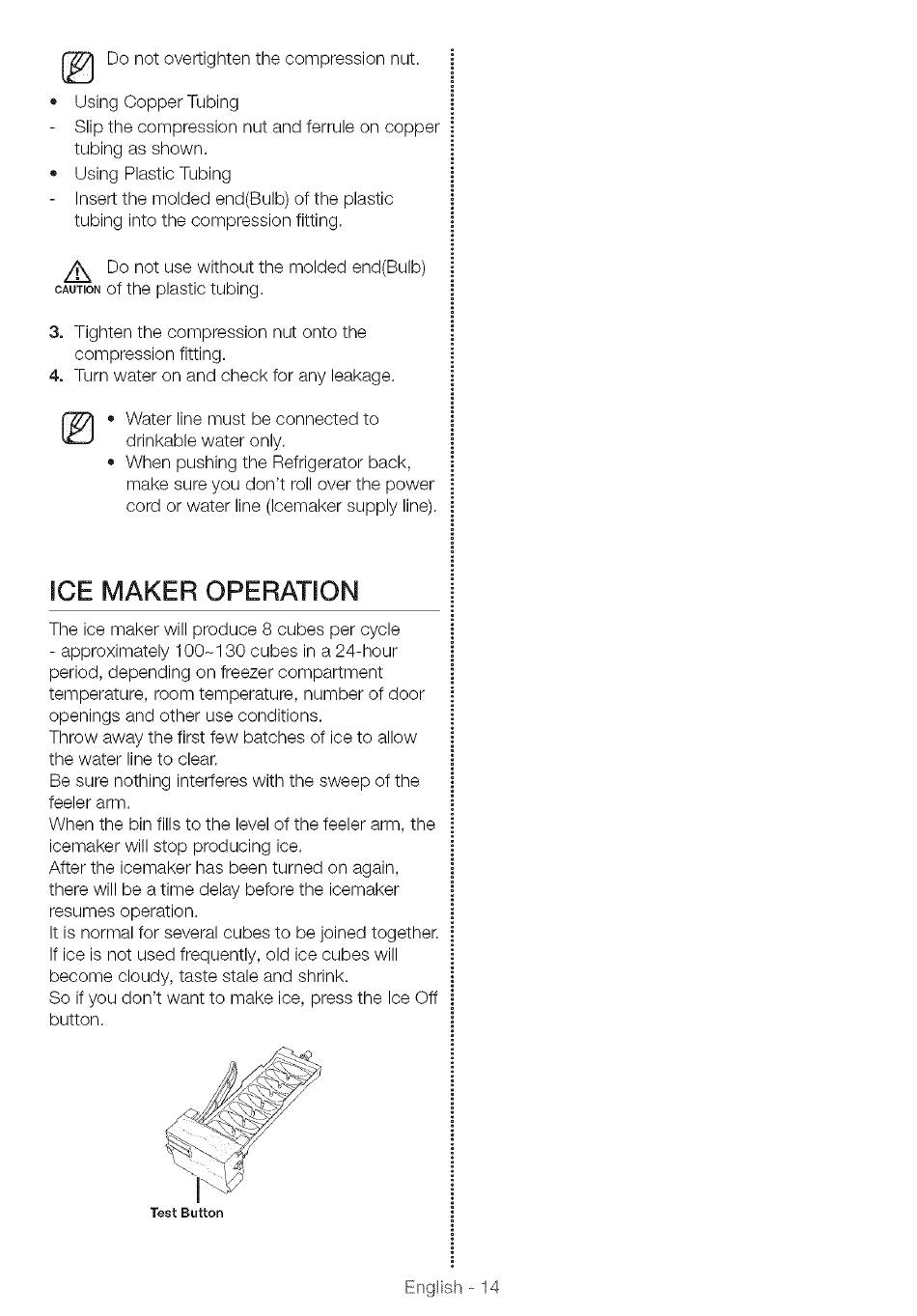 Do not overtighten the compression nut.

• Using Copper Tubing
- Slip the compression nut and ferrule on copper tubing as shown.
• Using Plastic Tubing
- Insert the molded end(Bulb) of the plastic tubing into the compression fitting.

CAUTION Do not use without the molded end(Bulb) of the plastic tubing.

3. Tighten the compression nut onto the compression fitting.
4. Turn water on and check for any leakage.

• Water line must be connected to drinkable water only.
• When pushing the Refrigerator back, make sure you don't roll over the power cord or water line (Icemaker supply line).

ICE MAKER OPERATION

The ice maker will produce 8 cubes per cycle - approximately 100~130 cubes in a 24-hour period, depending on freezer compartment temperature, room temperature, number of door openings and other use conditions.
Throw away the first few batches of ice to allow the water line to clear.
Be sure nothing interferes with the sweep of the feeler arm.
When the bin fills to the level of the feeler arm, the icemaker will stop producing ice.
After the icemaker has been turned on again, there will be a time delay before the icemaker resumes operation.
It is normal for several cubes to be joined together.
If ice is not used frequently, old ice cubes will become cloudy, taste stale and shrink.
So if you don't want to make ice, press the Ice Off button.

Test Button

English - 14